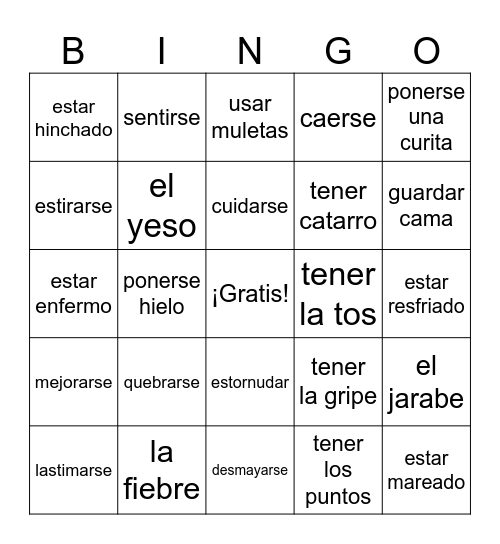 | B | I | N | G | O |
|---|---|---|---|---|
| estar hinchado | sentirse | usar muletas | caerse | ponerse una curita |
| estirarse | el yeso | cuidarse | tener catarro | guardar cama |
| estar enfermo | ponerse hielo | ¡Gratis! | tener la tos | estar resfriado |
| mejorarse | quebrarse | estornudar | tener la gripe | el jarabe |
| lastimarse | la fiebre | desmayarse | tener los puntos | estar mareado |